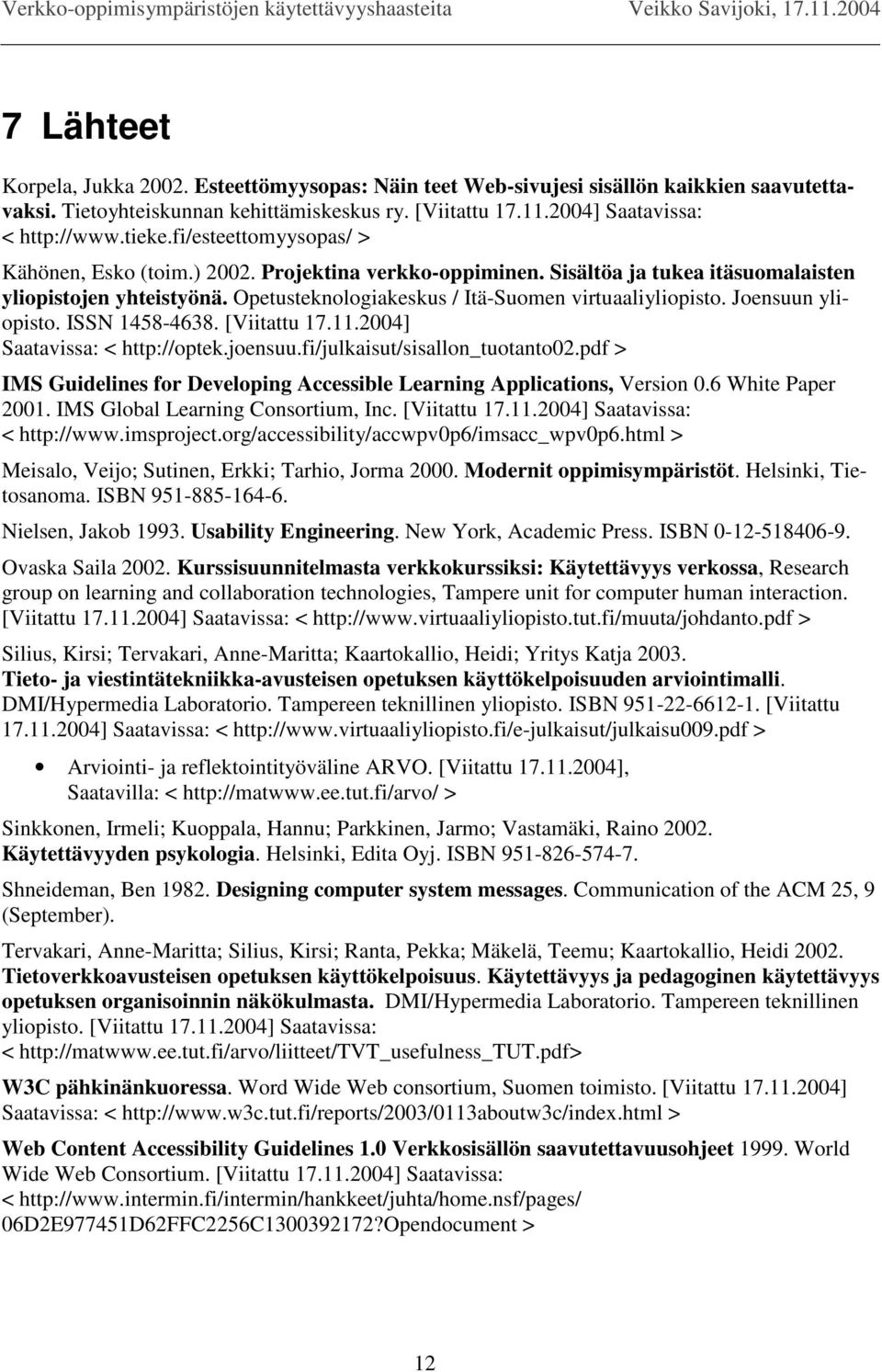 Verkko-oppimisympäristöjen käytettävyyshaasteita Veikko Savijoki, 17.11.2004

7 Lähteet

Korpela, Jukka 2002. Esteettömyysopas: Näin teet Web-sivujesi sisällön kaikkien saavutettavaksi. Tietoyhteiskunnan kehittämiskeskus ry. [Viitattu 17.11.2004] Saatavissa: < http://www.tieke.fi/esteettomyysopas/ >

Kähönen, Esko (toim.) 2002. Projektina verkko-oppiminen. Sisältöa ja tukea itäsuomalaisten yliopistojen yhteistyönä. Opetusteknologiakeskus / Itä-Suomen virtuaaliyliopisto. Joensuun yliopisto. ISSN 1458-4638. [Viitattu 17.11.2004] Saatavissa: < http://optek.joensuu.fi/julkaisut/sisallon_tuotanto02.pdf >

IMS Guidelines for Developing Accessible Learning Applications, Version 0.6 White Paper 2001. IMS Global Learning Consortium, Inc. [Viitattu 17.11.2004] Saatavissa: < http://www.imsproject.org/accessibility/accwpv0p6/imsacc_wpv0p6.html >

Meisalo, Veijo; Sutinen, Erkki; Tarhio, Jorma 2000. Modernit oppimisympäristöt. Helsinki, Tietosanoma. ISBN 951-885-164-6.

Nielsen, Jakob 1993. Usability Engineering. New York, Academic Press. ISBN 0-12-518406-9.

Ovaska Saila 2002. Kurssisuunnitelmasta verkkokurssiksi: Käytettävyys verkossa, Research group on learning and collaboration technologies, Tampere unit for computer human interaction. [Viitattu 17.11.2004] Saatavissa: < http://www.virtuaaliyliopisto.tut.fi/muuta/johdanto.pdf >

Silius, Kirsi; Tervakari, Anne-Maritta; Kaartokallio, Heidi; Yritys Katja 2003. Tieto- ja viestintätekniikka-avusteisen opetuksen käyttökelpoisuuden arviointimalli. DMI/Hypermedia Laboratorio. Tampereen teknillinen yliopisto. ISBN 951-22-6612-1. [Viitattu 17.11.2004] Saatavissa: < http://www.virtuaaliyliopisto.fi/e-julkaisut/julkaisu009.pdf >

• Arviointi- ja reflektointityöväline ARVO. [Viitattu 17.11.2004], Saatavilla: < http://matwww.ee.tut.fi/arvo/ >

Sinkkonen, Irmeli; Kuoppala, Hannu; Parkkinen, Jarmo; Vastamäki, Raino 2002. Käytettävyyden psykologia. Helsinki, Edita Oyj. ISBN 951-826-574-7.

Shneideman, Ben 1982. Designing computer system messages. Communication of the ACM 25, 9 (September).

Tervakari, Anne-Maritta; Silius, Kirsi; Ranta, Pekka; Mäkelä, Teemu; Kaartokallio, Heidi 2002. Tietoverkkoavusteisen opetuksen käyttökelpoisuus. Käytettävyys ja pedagoginen käytettävyys opetuksen organisoinnin näkökulmasta. DMI/Hypermedia Laboratorio. Tampereen teknillinen yliopisto. [Viitattu 17.11.2004] Saatavissa: < http://matwww.ee.tut.fi/arvo/liitteet/TVT_usefulness_TUT.pdf>

W3C pähkinänkuoressa. Word Wide Web consortium, Suomen toimisto. [Viitattu 17.11.2004] Saatavissa: < http://www.w3c.tut.fi/reports/2003/0113aboutw3c/index.html >

Web Content Accessibility Guidelines 1.0 Verkkosisällön saavutettavuusohjeet 1999. World Wide Web Consortium. [Viitattu 17.11.2004] Saatavissa: < http://www.intermin.fi/intermin/hankkeet/juhta/home.nsf/pages/ 06D2E977451D62FFC2256C1300392172?Opendocument >

12